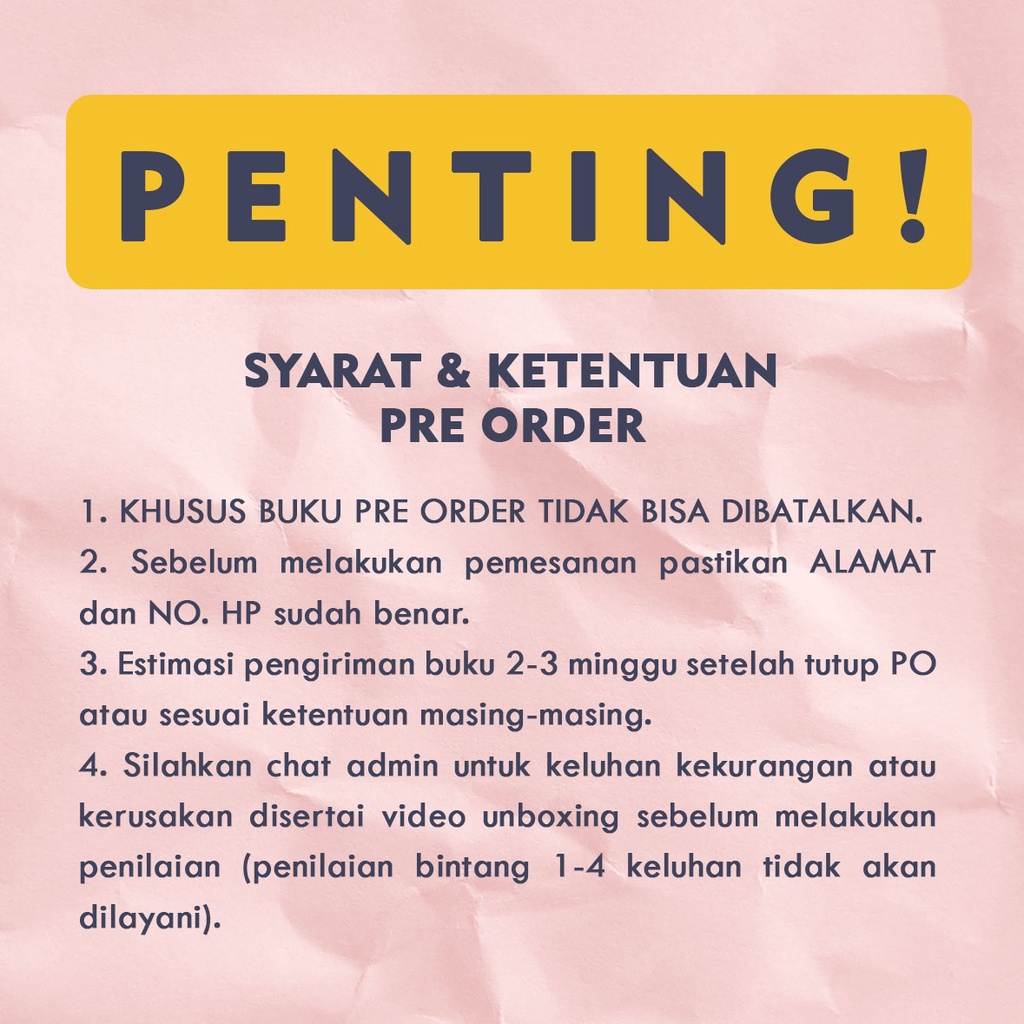 PENTING!

SYARAT & KETENTUAN
PRE ORDER

1. KHUSUS BUKU PRE ORDER TIDAK BISA DIBATALKAN.
2. Sebelum melakukan pemesanan pastikan ALAMAT dan NO. HP sudah benar.
3. Estimasi pengiriman buku 2-3 minggu setelah tutup PO atau sesuai ketentuan masing-masing.
4. Silahkan chat admin untuk keluhan kekurangan atau kerusakan disertai video unboxing sebelum melakukan penilaian (penilaian bintang 1-4 keluhan tidak akan dilayani).